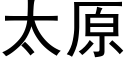 太原